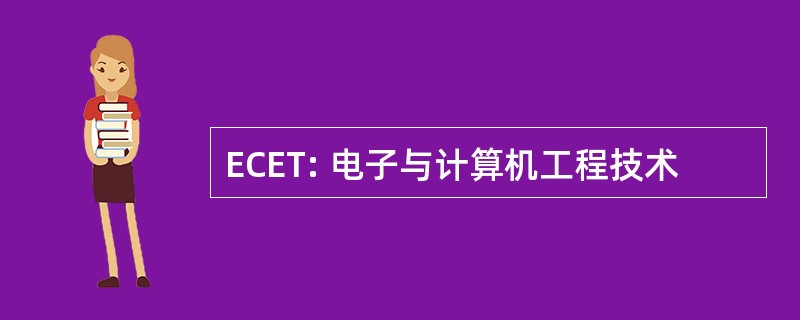 ECET: 电子与计算机工程技术